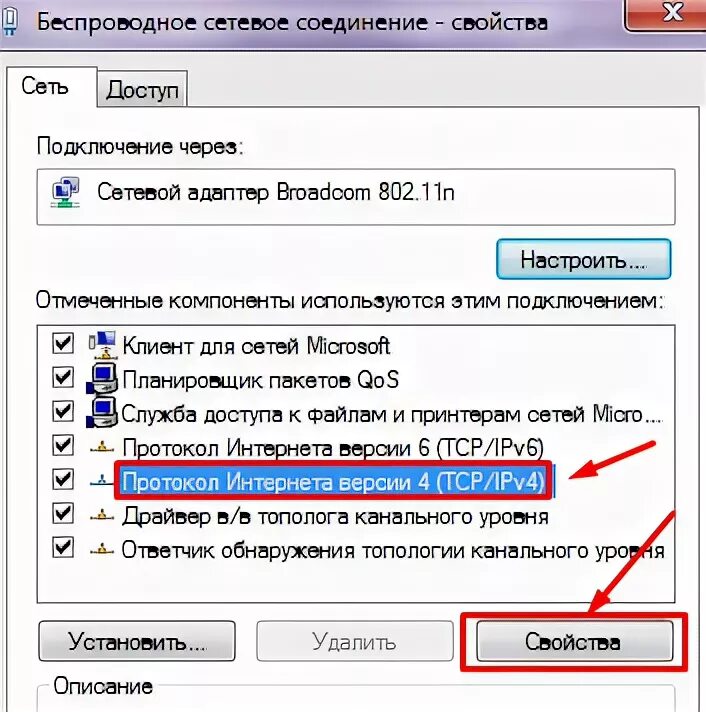 Беспроводное сетевое соединение - свойства

Сеть
Доступ

Подключение через:

Сетевой адаптер Broadcom 802.11n

Настроить...

Отмеченные компоненты используются этим подключением:

Клиент для сетей Microsoft
Планировщик пакетов QoS
Служба доступа к файлам и принтерам сетей Micro...
Протокол Интернета версии 6 (TCP/IPv6)
Протокол Интернета версии 4 (TCP/IPv4)
Драйвер в/в тополога канального уровня
Ответчик обнаружения топологии канального уровня

Установить...
Удалить
Свойства

Описание